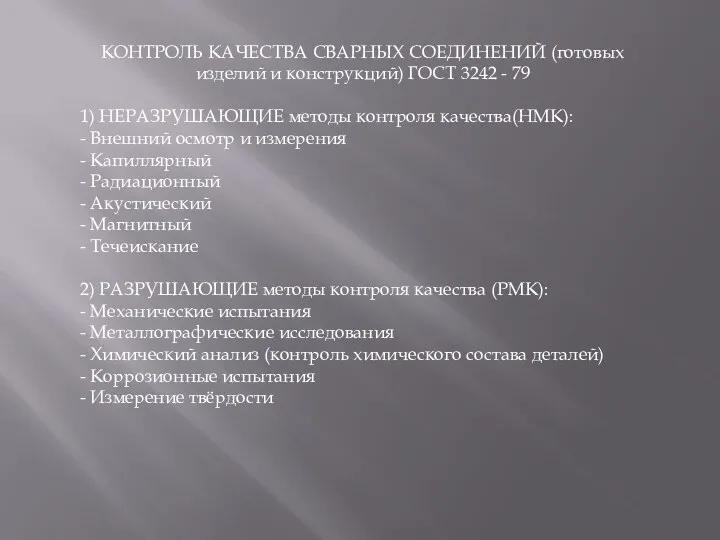 КОНТРОЛЬ КАЧЕСТВА СВАРНЫХ СОЕДИНЕНИЙ (готовых изделий и конструкций) ГОСТ 3242 - 79

1) НЕРАЗРУШАЮЩИЕ методы контроля качества(НМК):
- Внешний осмотр и измерения
- Капиллярный
- Радиационный
- Акустический
- Магнитный
- Течеискание

2) РАЗРУШАЮЩИЕ методы контроля качества (РМК):
- Механические испытания
- Металлографические исследования
- Химический анализ (контроль химического состава деталей)
- Коррозионные испытания
- Измерение твёрдости